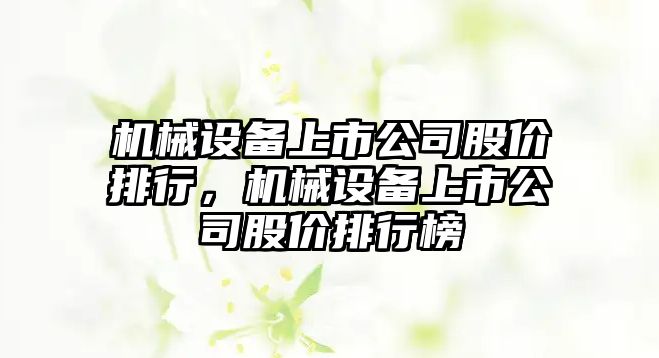 机械设备上市公司股价排行，机械设备上市公司股价排行榜